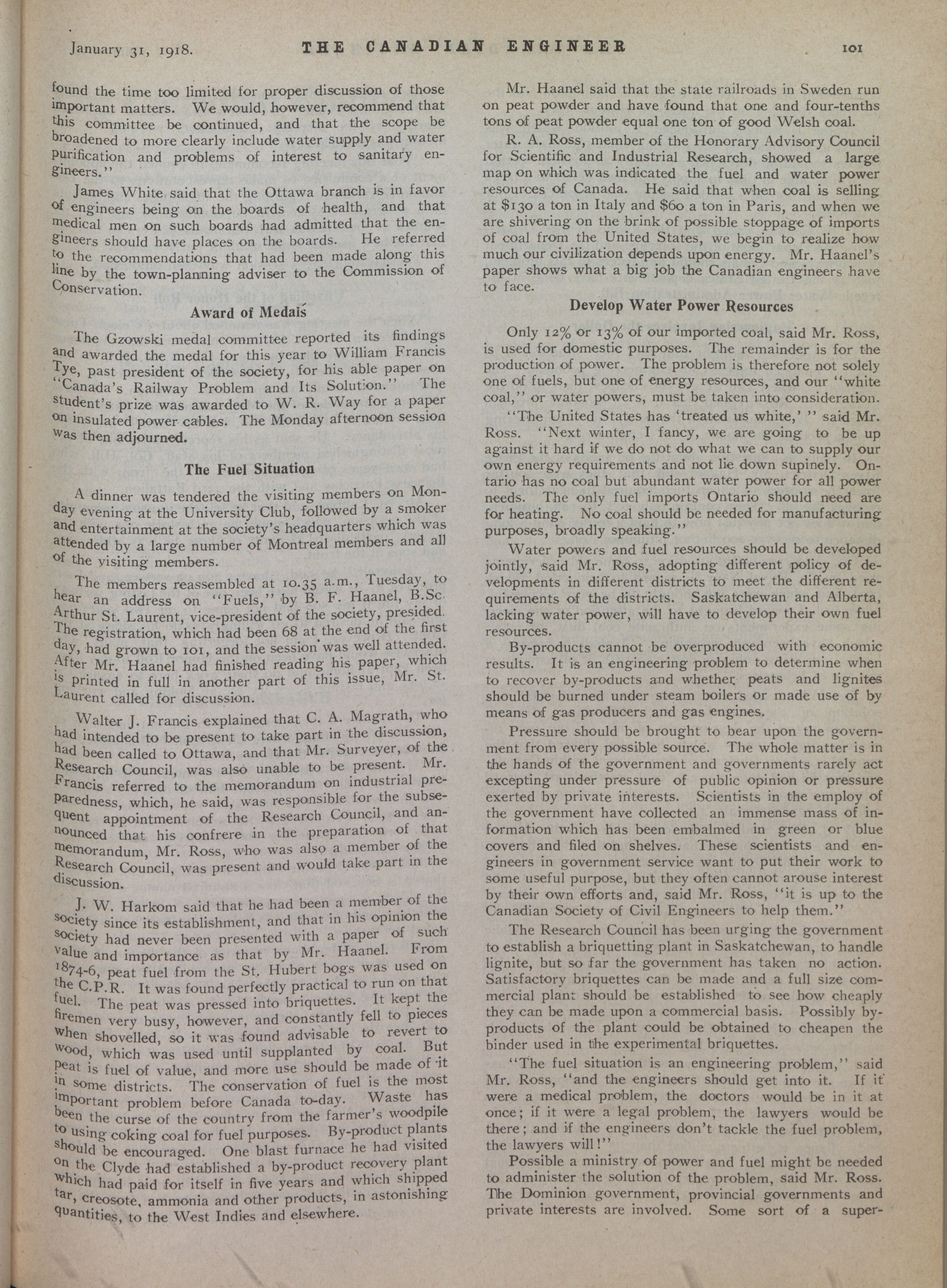 January 31, 1918. THE CANADIAN ENGINEER 101

found the time too limited for proper discussion of those important matters. We would, however, recommend that this committee be continued, and that the scope be broadened to more clearly include water supply and water purification and problems of interest to sanitary engineers."

James White said that the Ottawa branch is in favor of engineers being on the boards of health, and that medical men on such boards had admitted that the engineers should have places on the boards. He referred to the recommendations that had been made along this line by the town-planning adviser to the Commission of Conservation.

Award of Medals

The Gzowski medal committee reported its findings and awarded the medal for this year to William Francis Tye, past president of the society, for his able paper on "Canada's Railway Problem and Its Solution." The student's prize was awarded to W. R. Way for a paper on insulated power cables. The Monday afternoon session was then adjourned.

The Fuel Situation

A dinner was tendered the visiting members on Monday evening at the University Club, followed by a smoker and entertainment at the society's headquarters which was attended by a large number of Montreal members and all of the visiting members.

The members reassembled at 10.35 a.m., Tuesday, to hear an address on "Fuels," by B. F. Haanel, B.Sc. Arthur St. Laurent, vice-president of the society, presided. The registration, which had been 68 at the end of the first day, had grown to 101, and the session was well attended. After Mr. Haanel had finished reading his paper, which is printed in full in another part of this issue, Mr. St. Laurent called for discussion.

Walter J. Francis explained that C. A. Magrath, who had intended to be present to take part in the discussion, had been called to Ottawa, and that Mr. Surveyer, of the Research Council, was also unable to be present. Mr. Francis referred to the memorandum on industrial preparedness, which, he said, was responsible for the subsequent appointment of the Research Council, and announced that his confrere in the preparation of that memorandum, Mr. Ross, who was also a member of the Research Council, was present and would take part in the discussion.

J. W. Harkom said that he had been a member of the society since its establishment, and that in his opinion the society had never been presented with a paper of such value and importance as that by Mr. Haanel. From 1874-6, peat fuel from the St. Hubert bogs was used on the C.P.R. It was found perfectly practical to run on that fuel. The peat was pressed into briquettes. It kept the firemen very busy, however, and constantly fell to pieces when shovelled, so it was found advisable to revert to wood, which was used until supplanted by coal. But peat is fuel of value, and more use should be made of it in some districts. The conservation of fuel is the most important problem before Canada to-day. Waste has been the curse of the country from the farmer's woodpile to using coking coal for fuel purposes. By-product plants should be encouraged. One blast furnace he had visited on the Clyde had established a by-product recovery plant which had paid for itself in five years and which shipped tar, creosote, ammonia and other products, in astonishing quantities, to the West Indies and elsewhere.

Mr. Haanel said that the state railroads in Sweden run on peat powder and have found that one and four-tenths tons of peat powder equal one ton of good Welsh coal.

R. A. Ross, member of the Honorary Advisory Council for Scientific and Industrial Research, showed a large map on which was indicated the fuel and water power resources of Canada. He said that when coal is selling at $130 a ton in Italy and $60 a ton in Paris, and when we are shivering on the brink of possible stoppage of imports of coal from the United States, we begin to realize how much our civilization depends upon energy. Mr. Haanel's paper shows what a big job the Canadian engineers have to face.

Develop Water Power Resources

Only 12% or 13% of our imported coal, said Mr. Ross, is used for domestic purposes. The remainder is for the production of power. The problem is therefore not solely one of fuels, but one of energy resources, and our "white coal," or water powers, must be taken into consideration.

"The United States has 'treated us white,' " said Mr. Ross. "Next winter, I fancy, we are going to be up against it hard if we do not do what we can to supply our own energy requirements and not lie down supinely. Ontario has no coal but abundant water power for all power needs. The only fuel imports Ontario should need are for heating. No coal should be needed for manufacturing purposes, broadly speaking."

Water powers and fuel resources should be developed jointly, said Mr. Ross, adopting different policy of developments in different districts to meet the different requirements of the districts. Saskatchewan and Alberta, lacking water power, will have to develop their own fuel resources.

By-products cannot be overproduced with economic results. It is an engineering problem to determine when to recover by-products and whether peats and lignites should be burned under steam boilers or made use of by means of gas producers and gas engines.

Pressure should be brought to bear upon the government from every possible source. The whole matter is in the hands of the government and governments rarely act excepting under pressure of public opinion or pressure exerted by private interests. Scientists in the employ of the government have collected an immense mass of information which has been embalmed in green or blue covers and filed on shelves. These scientists and engineers in government service want to put their work to some useful purpose, but they often cannot arouse interest by their own efforts and, said Mr. Ross, "it is up to the Canadian Society of Civil Engineers to help them."

The Research Council has been urging the government to establish a briquetting plant in Saskatchewan, to handle lignite, but so far the government has taken no action. Satisfactory briquettes can be made and a full size commercial plant should be established to see how cheaply they can be made upon a commercial basis. Possibly by-products of the plant could be obtained to cheapen the binder used in the experimental briquettes.

"The fuel situation is an engineering problem," said Mr. Ross, "and the engineers should get into it. If it were a medical problem, the doctors would be in it at once; if it were a legal problem, the lawyers would be there; and if the engineers don't tackle the fuel problem, the lawyers will!"

Possible a ministry of power and fuel might be needed to administer the solution of the problem, said Mr. Ross. The Dominion government, provincial governments and private interests are involved. Some sort of a super-